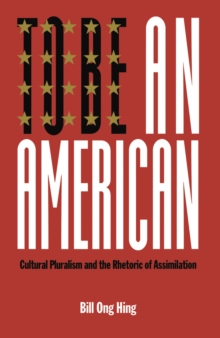 TO BE AN AMERICAN

Cultural Pluralism and the Rhetoric of Assimilation

Bill Ong Hing